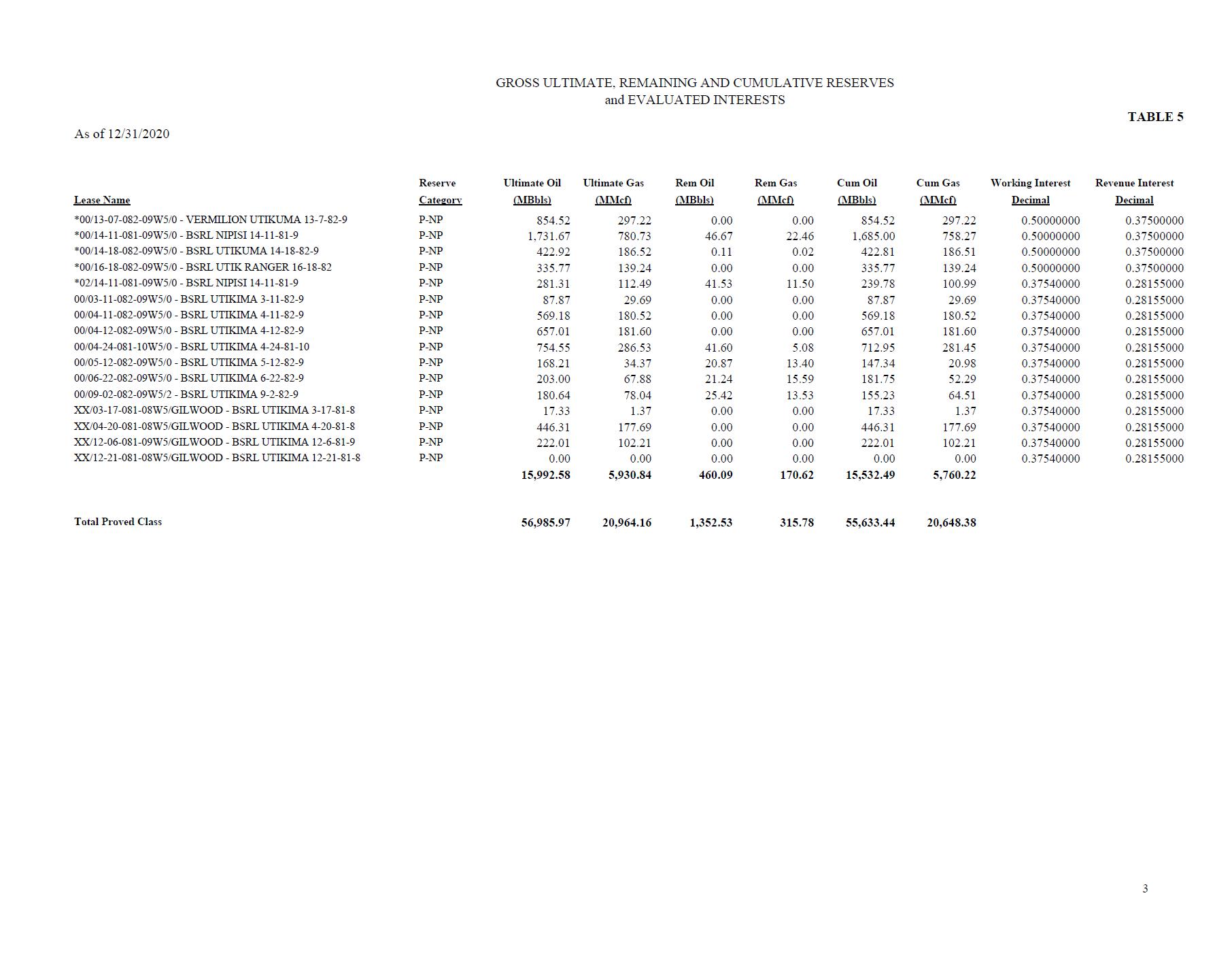 GROSS ULTIMATE, REMAINING AND CUMULATIVE RESERVES
and EVALUATED INTERESTS

TABLE 5

As of 12/31/2020

| Lease Name | Reserve Category | Ultimate Oil (MBbls) | Ultimate Gas (MMcf) | Rem Oil (MBbls) | Rem Gas (MMcf) | Cum Oil (MBbls) | Cum Gas (MMcf) | Working Interest Decimal | Revenue Interest Decimal |
|---|---|---|---|---|---|---|---|---|---|
| *00/13-07-082-09W5/0 - VERMILION UTIKUMA 13-7-82-9 | P-NP | 854.52 | 297.22 | 0.00 | 0.00 | 854.52 | 297.22 | 0.50000000 | 0.37500000 |
| *00/14-11-081-09W5/0 - BSRL NIPISI 14-11-81-9 | P-NP | 1,731.67 | 780.73 | 46.67 | 22.46 | 1,685.00 | 758.27 | 0.50000000 | 0.37500000 |
| *00/14-18-082-09W5/0 - BSRL UTIKUMA 14-18-82-9 | P-NP | 422.92 | 186.52 | 0.11 | 0.02 | 422.81 | 186.51 | 0.50000000 | 0.37500000 |
| *00/16-18-082-09W5/0 - BSRL UTIK RANGER 16-18-82 | P-NP | 335.77 | 139.24 | 0.00 | 0.00 | 335.77 | 139.24 | 0.50000000 | 0.37500000 |
| *02/14-11-081-09W5/0 - BSRL NIPISI 14-11-81-9 | P-NP | 281.31 | 112.49 | 41.53 | 11.50 | 239.78 | 100.99 | 0.37540000 | 0.28155000 |
| 00/03-11-082-09W5/0 - BSRL UTIKIMA 3-11-82-9 | P-NP | 87.87 | 29.69 | 0.00 | 0.00 | 87.87 | 29.69 | 0.37540000 | 0.28155000 |
| 00/04-11-082-09W5/0 - BSRL UTIKIMA 4-11-82-9 | P-NP | 569.18 | 180.52 | 0.00 | 0.00 | 569.18 | 180.52 | 0.37540000 | 0.28155000 |
| 00/04-12-082-09W5/0 - BSRL UTIKIMA 4-12-82-9 | P-NP | 657.01 | 181.60 | 0.00 | 0.00 | 657.01 | 181.60 | 0.37540000 | 0.28155000 |
| 00/04-24-081-10W5/0 - BSRL UTIKIMA 4-24-81-10 | P-NP | 754.55 | 286.53 | 41.60 | 5.08 | 712.95 | 281.45 | 0.37540000 | 0.28155000 |
| 00/05-12-082-09W5/0 - BSRL UTIKIMA 5-12-82-9 | P-NP | 168.21 | 34.37 | 20.87 | 13.40 | 147.34 | 20.98 | 0.37540000 | 0.28155000 |
| 00/06-22-082-09W5/0 - BSRL UTIKIMA 6-22-82-9 | P-NP | 203.00 | 67.88 | 21.24 | 15.59 | 181.75 | 52.29 | 0.37540000 | 0.28155000 |
| 00/09-02-082-09W5/2 - BSRL UTIKIMA 9-2-82-9 | P-NP | 180.64 | 78.04 | 25.42 | 13.53 | 155.23 | 64.51 | 0.37540000 | 0.28155000 |
| XX/03-17-081-08W5/GILWOOD - BSRL UTIKIMA 3-17-81-8 | P-NP | 17.33 | 1.37 | 0.00 | 0.00 | 17.33 | 1.37 | 0.37540000 | 0.28155000 |
| XX/04-20-081-08W5/GILWOOD - BSRL UTIKIMA 4-20-81-8 | P-NP | 446.31 | 177.69 | 0.00 | 0.00 | 446.31 | 177.69 | 0.37540000 | 0.28155000 |
| XX/12-06-081-09W5/GILWOOD - BSRL UTIKIMA 12-6-81-9 | P-NP | 222.01 | 102.21 | 0.00 | 0.00 | 222.01 | 102.21 | 0.37540000 | 0.28155000 |
| XX/12-21-081-08W5/GILWOOD - BSRL UTIKIMA 12-21-81-8 | P-NP | 0.00 | 0.00 | 0.00 | 0.00 | 0.00 | 0.00 | 0.37540000 | 0.28155000 |
| | | 15,992.58 | 5,930.84 | 460.09 | 170.62 | 15,532.49 | 5,760.22 | | |
| Total Proved Class | | 56,985.97 | 20,964.16 | 1,352.53 | 315.78 | 55,633.44 | 20,648.38 | | |

3